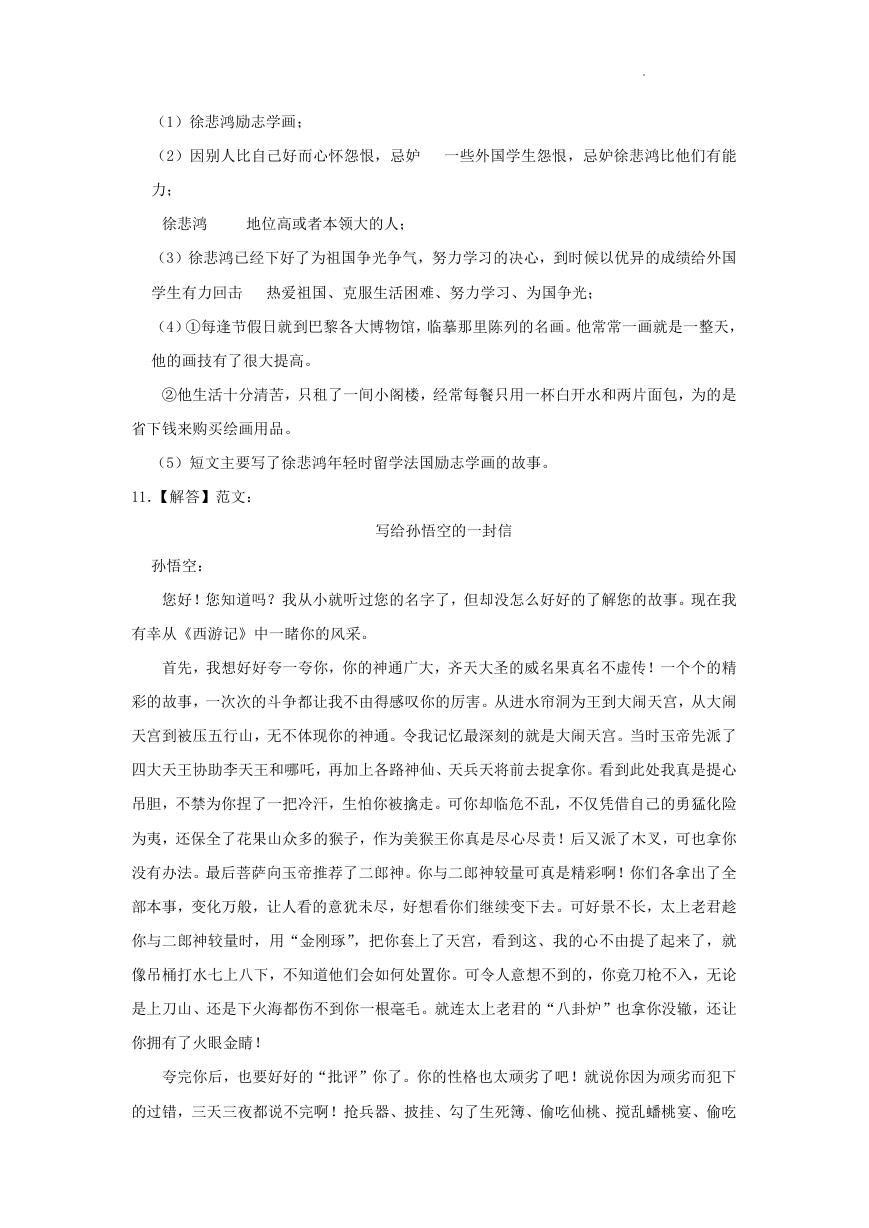 （1）徐悲鸿励志学画；

（2）因别人比自己好而心怀怨恨，忌妒　一些外国学生怨恨，忌妒徐悲鸿比他们有能力；

徐悲鸿　　地位高或者本领大的人；

（3）徐悲鸿已经下好了为祖国争光争气，努力学习的决心，到时候以优异的成绩给外国学生有力回击　热爱祖国、克服生活困难、努力学习、为国争光；

（4）①每逢节假日就到巴黎各大博物馆，临摹那里陈列的名画。他常常一画就是一整天，他的画技有了很大提高。

②他生活十分清苦，只租了一间小阁楼，经常每餐只用一杯白开水和两片面包，为的是省下钱来购买绘画用品。

（5）短文主要写了徐悲鸿年轻时留学法国励志学画的故事。

11.【解答】范文：

写给孙悟空的一封信

孙悟空：

您好！您知道吗？我从小就听过您的名字了，但却没怎么好好的了解您的故事。现在我有幸从《西游记》中一睹你的风采。

首先，我想好好夸一夸你，你的神通广大，齐天大圣的威名果真名不虚传！一个个的精彩的故事，一次次的斗争都让我不由得感叹你的厉害。从进水帘洞为王到大闹天宫，从大闹天宫到被压五行山，无不体现你的神通。令我记忆最深刻的就是大闹天宫。当时玉帝先派了四大天王协助李天王和哪吒，再加上各路神仙、天兵天将前去捉拿你。看到此处我真是提心吊胆，不禁为你捏了一把冷汗，生怕你被擒走。可你却临危不乱，不仅凭借自己的勇猛化险为夷，还保全了花果山众多的猴子，作为美猴王你真是尽心尽责！后又派了木叉，可也拿你没有办法。最后菩萨向玉帝推荐了二郎神。你与二郎神较量可真是精彩啊！你们各拿出了全部本事，变化万般，让人看的意犹未尽，好想看你们继续变下去。可好景不长，太上老君趁你与二郎神较量时，用“金刚琢”，把你套上了天宫，看到这、我的心不由提了起来了，就像吊桶打水七上八下，不知道他们会如何处置你。可令人意想不到的，你竟刀枪不入，无论是上刀山、还是下火海都伤不到你一根毫毛。就连太上老君的“八卦炉”也拿你没辙，还让你拥有了火眼金睛！

夸完你后，也要好好的“批评”你了。你的性格也太顽劣了吧！就说你因为顽劣而犯下的过错，三天三夜都说不完啊！抢兵器、披挂、勾了生死簿、偷吃仙桃、搅乱蟠桃宴、偷吃